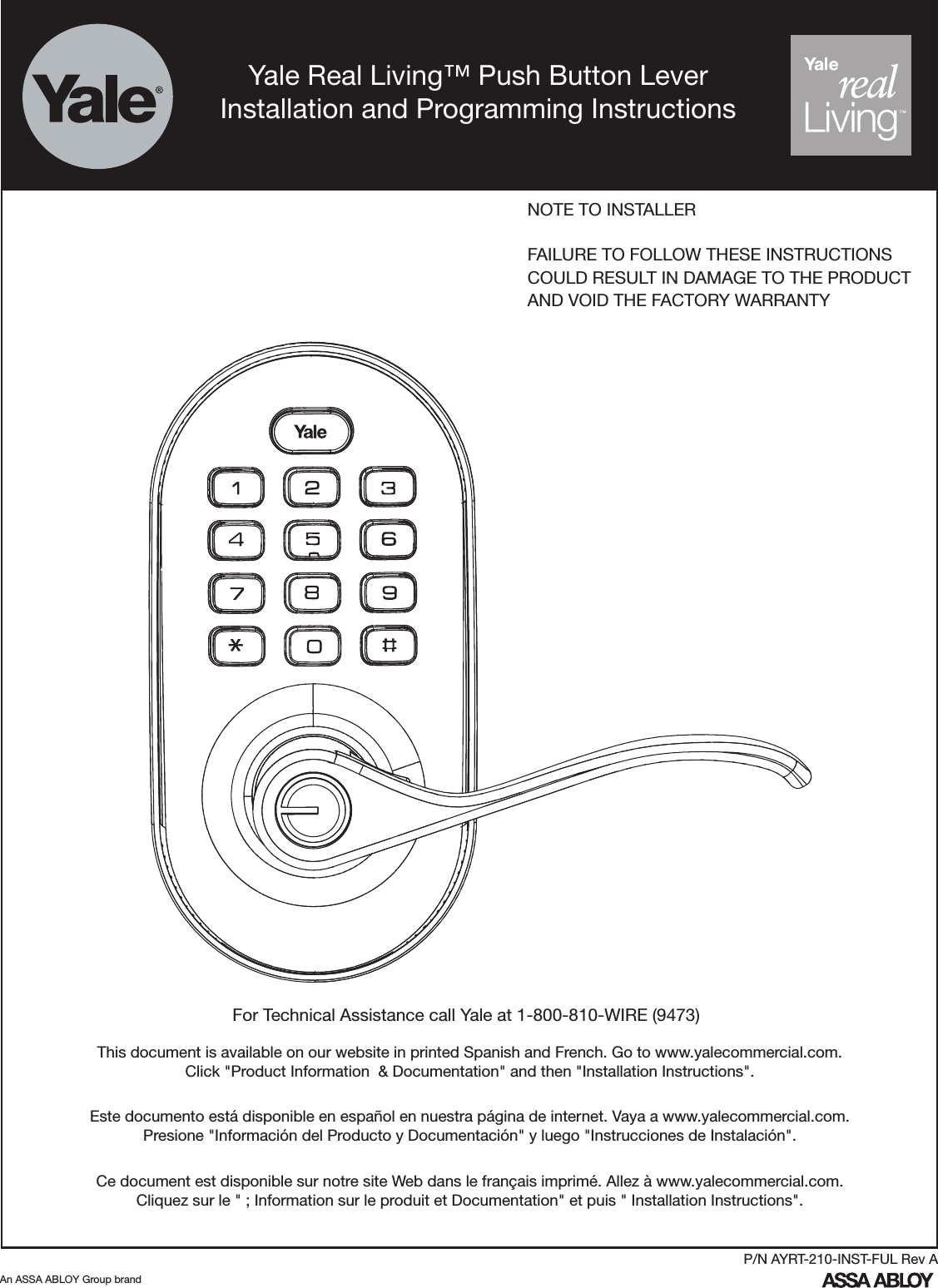 Yale®

Yale Real Living™ Push Button Lever
Installation and Programming Instructions

Yale real Living™

NOTE TO INSTALLER

FAILURE TO FOLLOW THESE INSTRUCTIONS COULD RESULT IN DAMAGE TO THE PRODUCT AND VOID THE FACTORY WARRANTY

Yale

1 2 3
4 5 6
7 8 9
* 0 #

For Technical Assistance call Yale at 1-800-810-WIRE (9473)

This document is available on our website in printed Spanish and French. Go to www.yalecommercial.com.
Click "Product Information & Documentation" and then "Installation Instructions".

Este documento está disponible en español en nuestra página de internet. Vaya a www.yalecommercial.com.
Presione "Información del Producto y Documentación" y luego "Instrucciones de Instalación".

Ce document est disponible sur notre site Web dans le français imprimé. Allez à www.yalecommercial.com.
Cliquez sur le " ; Information sur le produit et Documentation" et puis " Installation Instructions".

P/N AYRT-210-INST-FUL Rev A

An ASSA ABLOY Group brand

ASSA ABLOY